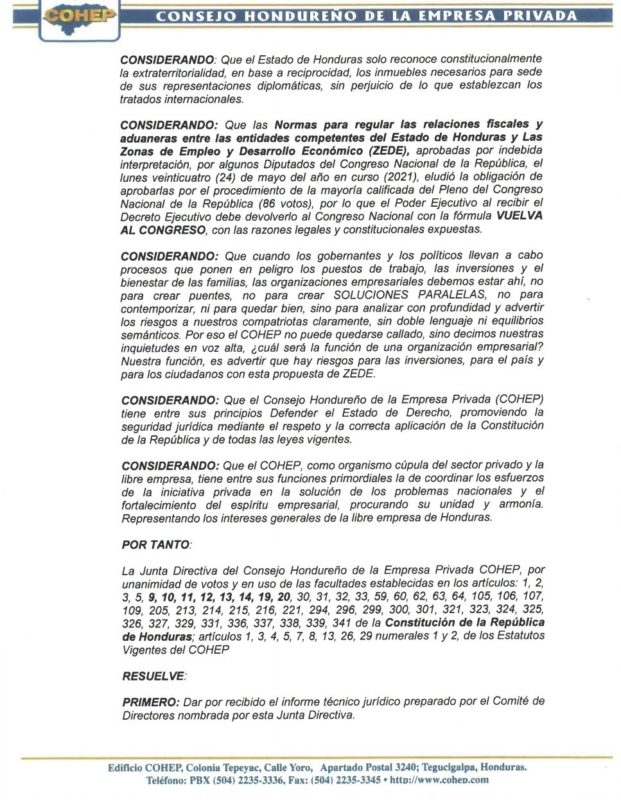 COHEP CONSEJO HONDUREÑO DE LA EMPRESA PRIVADA

CONSIDERANDO: Que el Estado de Honduras solo reconoce constitucionalmente la extraterritorialidad, en base a reciprocidad, los inmuebles necesarios para sede de sus representaciones diplomáticas, sin perjuicio de lo que establezcan los tratados internacionales.

CONSIDERANDO: Que las Normas para regular las relaciones fiscales y aduaneras entre las entidades competentes del Estado de Honduras y Las Zonas de Empleo y Desarrollo Económico (ZEDE), aprobadas por indebida interpretación, por algunos Diputados del Congreso Nacional de la República, el lunes veinticuatro (24) de mayo del año en curso (2021), eludió la obligación de aprobarlas por el procedimiento de la mayoría calificada del Pleno del Congreso Nacional de la República (86 votos), por lo que el Poder Ejecutivo al recibir el Decreto Ejecutivo debe devolverlo al Congreso Nacional con la fórmula VUELVA AL CONGRESO, con las razones legales y constitucionales expuestas.

CONSIDERANDO: Que cuando los gobernantes y los políticos llevan a cabo procesos que ponen en peligro los puestos de trabajo, las inversiones y el bienestar de las familias, las organizaciones empresariales debemos estar ahí, no para crear puentes, no para crear SOLUCIONES PARALELAS, no para contemporizar, ni para quedar bien, sino para analizar con profundidad y advertir los riesgos a nuestros compatriotas claramente, sin doble lenguaje ni equilibrios semánticos. Por eso el COHEP no puede quedarse callado, sino decimos nuestras inquietudes en voz alta, ¿cuál será la función de una organización empresarial? Nuestra función, es advertir que hay riesgos para las inversiones, para el país y para los ciudadanos con esta propuesta de ZEDE.

CONSIDERANDO: Que el Consejo Hondureño de la Empresa Privada (COHEP) tiene entre sus principios Defender el Estado de Derecho, promoviendo la seguridad jurídica mediante el respeto y la correcta aplicación de la Constitución de la República y de todas las leyes vigentes.

CONSIDERANDO: Que el COHEP, como organismo cúpula del sector privado y la libre empresa, tiene entre sus funciones primordiales la de coordinar los esfuerzos de la iniciativa privada en la solución de los problemas nacionales y el fortalecimiento del espíritu empresarial, procurando su unidad y armonía. Representando los intereses generales de la libre empresa de Honduras.

POR TANTO:

La Junta Directiva del Consejo Hondureño de la Empresa Privada COHEP, por unanimidad de votos y en uso de las facultades establecidas en los artículos: 1, 2, 3, 5, 9, 10, 11, 12, 13, 14, 19, 20, 30, 31, 32, 33, 59, 60, 62, 63, 64, 105, 106, 107, 109, 205, 213, 214, 215, 216, 221, 294, 296, 299, 300, 301, 321, 323, 324, 325, 326, 327, 329, 331, 336, 337, 338, 339, 341 de la Constitución de la República de Honduras; artículos 1, 3, 4, 5, 7, 8, 13, 26, 29 numerales 1 y 2, de los Estatutos Vigentes del COHEP

RESUELVE:

PRIMERO: Dar por recibido el informe técnico jurídico preparado por el Comité de Directores nombrada por esta Junta Directiva.

Edificio COHEP, Colonia Tepeyac, Calle Yoro, Apartado Postal 3240; Tegucigalpa, Honduras.
Teléfono: PBX (504) 2235-3336, Fax: (504) 2235-3345 • http://www.cohep.com